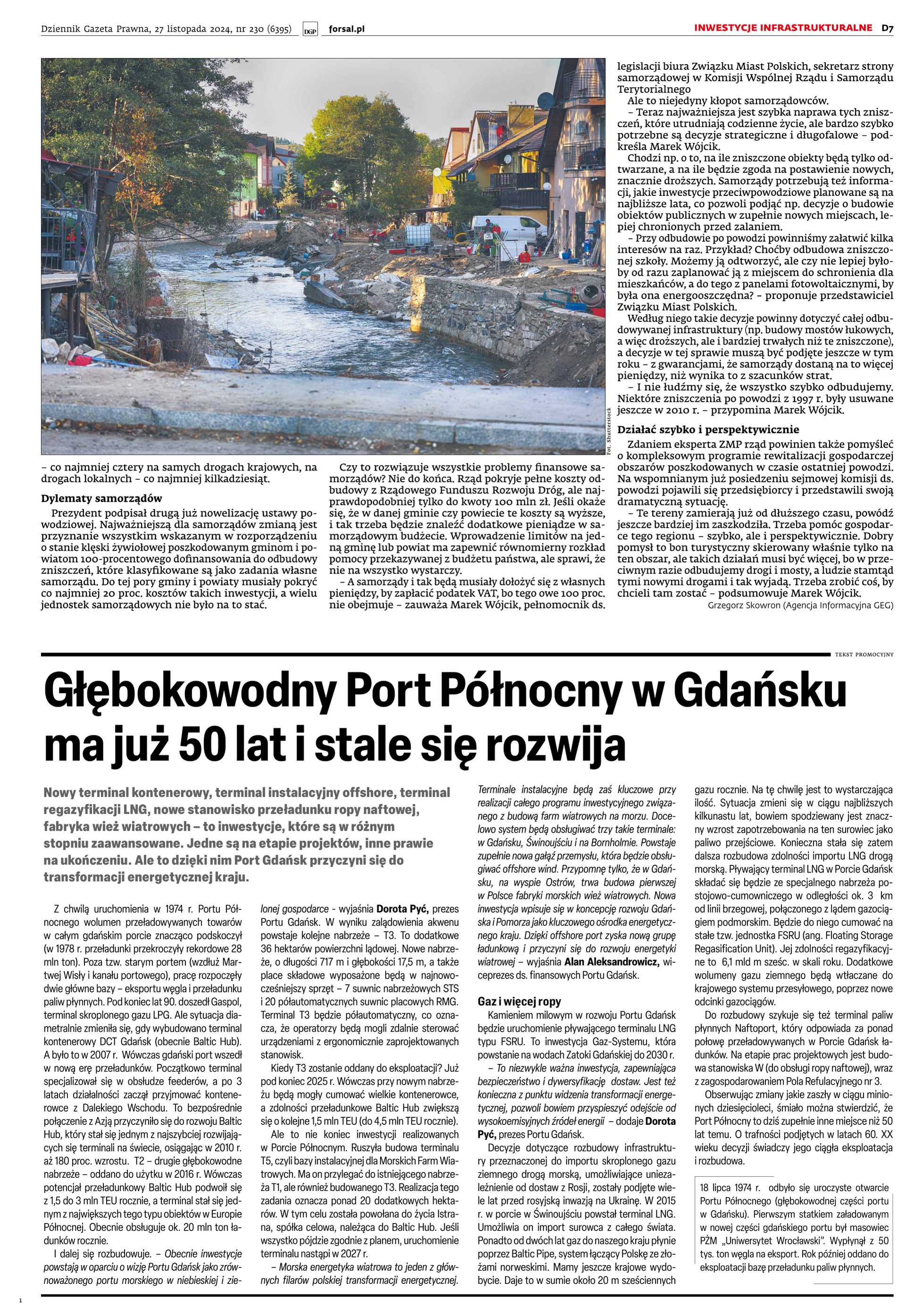 Dziennik Gazeta Prawna, 27 listopada 2024, nr 230 (6395) DGP forsal.pl INWESTYCJE INFRASTRUKTURALNE D7

Fot. Shutterstock

– co najmniej cztery na samych drogach krajowych, na drogach lokalnych – co najmniej kilkadziesiąt.

Dylematy samorządów

Prezydent podpisał drugą już nowelizację ustawy powodziowej. Najważniejszą dla samorządów zmianą jest przyznanie wszystkim wskazanym w rozporządzeniu o stanie klęski żywiołowej poszkodowanym gminom i powiatom 100-procentowego dofinansowania do odbudowy zniszczeń, które klasyfikowane są jako zadania własne samorządu. Do tej pory gminy i powiaty musiały pokryć co najmniej 20 proc. kosztów takich inwestycji, a wielu jednostek samorządowych nie było na to stać.

Czy to rozwiązuje wszystkie problemy finansowe samorządów? Nie do końca. Rząd pokryje pełne koszty odbudowy z Rządowego Funduszu Rozwoju Dróg, ale najprawdopodobniej tylko do kwoty 100 mln zł. Jeśli okaże się, że w danej gminie czy powiecie te koszty są wyższe, i tak trzeba będzie znaleźć dodatkowe pieniądze w samorządowym budżecie. Wprowadzenie limitów na jedną gminę lub powiat ma zapewnić równomierny rozkład pomocy przekazywanej z budżetu państwa, ale sprawi, że nie na wszystko wystarczy.

– A samorządy i tak będą musiały dołożyć się z własnych pieniędzy, by zapłacić podatek VAT, bo tego owe 100 proc. nie obejmuje – zauważa Marek Wójcik, pełnomocnik ds. legislacji biura Związku Miast Polskich, sekretarz strony samorządowej w Komisji Wspólnej Rządu i Samorządu Terytorialnego

Ale to niejedyny kłopot samorządowców.

– Teraz najważniejsza jest szybka naprawa tych zniszczeń, które utrudniają codzienne życie, ale bardzo szybko potrzebne są decyzje strategiczne i długofalowe – podkreśla Marek Wójcik.

Chodzi np. o to, na ile zniszczone obiekty będą tylko odtwarzane, a na ile będzie zgoda na postawienie nowych, znacznie droższych. Samorządy potrzebują też informacji, jakie inwestycje przeciwpowodziowe planowane są na najbliższe lata, co pozwoli podjąć np. decyzje o budowie obiektów publicznych w zupełnie nowych miejscach, lepiej chronionych przed zalaniem.

– Przy odbudowie po powodzi powinniśmy załatwić kilka interesów na raz. Przykład? Choćby odbudowa zniszczonej szkoły. Możemy ją odtworzyć, ale czy nie lepiej byłoby od razu zaplanować ją z miejscem do schronienia dla mieszkańców, a do tego z panelami fotowoltaicznymi, by była ona energooszczędna? – proponuje przedstawiciel Związku Miast Polskich.

Według niego takie decyzje powinny dotyczyć całej odbudowywanej infrastruktury (np. budowy mostów łukowych, a więc droższych, ale i bardziej trwałych niż te zniszczone), a decyzje w tej sprawie muszą być podjęte jeszcze w tym roku – z gwarancjami, że samorządy dostaną na to więcej pieniędzy, niż wynika to z szacunków strat.

– I nie łudźmy się, że wszystko szybko odbudujemy. Niektóre zniszczenia po powodzi z 1997 r. były usuwane jeszcze w 2010 r. – przypomina Marek Wójcik.

Działać szybko i perspektywicznie

Zdaniem eksperta ZMP rząd powinien także pomyśleć o kompleksowym programie rewitalizacji gospodarczej obszarów poszkodowanych w czasie ostatniej powodzi. Na wspomnianym już posiedzeniu sejmowej komisji ds. powodzi pojawili się przedsiębiorcy i przedstawili swoją dramatyczną sytuację.

– Te tereny zamierają już od dłuższego czasu, powódź jeszcze bardziej im zaszkodziła. Trzeba pomóc gospodarce tego regionu – szybko, ale i perspektywicznie. Dobry pomysł to bon turystyczny skierowany właśnie tylko na ten obszar, ale takich działań musi być więcej, bo w przeciwnym razie odbudujemy drogi i mosty, a ludzie stamtąd tymi nowymi drogami i tak wyjadą. Trzeba zrobić coś, by chcieli tam zostać – podsumowuje Marek Wójcik.

Grzegorz Skowron (Agencja Informacyjna GEG)

TEKST PROMOCYJNY

Głębokowodny Port Północny w Gdańsku ma już 50 lat i stale się rozwija

Nowy terminal kontenerowy, terminal instalacyjny offshore, terminal regazyfikacji LNG, nowe stanowisko przeładunku ropy naftowej, fabryka wież wiatrowych – to inwestycje, które są w różnym stopniu zaawansowane. Jedne są na etapie projektów, inne prawie na ukończeniu. Ale to dzięki nim Port Gdańsk przyczyni się do transformacji energetycznej kraju.

Z chwilą uruchomienia w 1974 r. Portu Północnego wolumen przeładowywanych towarów w całym gdańskim porcie znacząco podskoczył (w 1978 r. przeładunki przekroczyły rekordowe 28 mln ton). Poza tzw. starym portem (wzdłuż Martwej Wisły i kanału portowego), pracę rozpoczęły dwie główne bazy – eksportu węgla i przeładunku paliw płynnych. Pod koniec lat 90. doszedł Gaspol, terminal skroplonego gazu LPG. Ale sytuacja diametralnie zmieniła się, gdy wybudowano terminal kontenerowy DCT Gdańsk (obecnie Baltic Hub). A było to w 2007 r. Wówczas gdański port wszedł w nową erę przeładunków. Początkowo terminal specjalizował się w obsłudze feederów, a po 3 latach działalności zaczął przyjmować kontenerowce z Dalekiego Wschodu. To bezpośrednie połączenie z Azją przyczyniło się do rozwoju Baltic Hub, który stał się jednym z najszybciej rozwijających się terminali na świecie, osiągając w 2010 r. aż 180 proc. wzrostu. T2 – drugie głębokowodne nabrzeże – oddano do użytku w 2016 r. Wówczas potencjał przeładunkowy Baltic Hub podwoił się z 1,5 do 3 mln TEU rocznie, a terminal stał się jednym z największych tego typu obiektów w Europie Północnej. Obecnie obsługuje ok. 20 mln ton ładunków rocznie.

I dalej się rozbudowuje. – Obecnie inwestycje powstają w oparciu o wizję Portu Gdańsk jako zrównoważonego portu morskiego w niebieskiej i zielonej gospodarce - wyjaśnia Dorota Pyć, prezes Portu Gdańsk. W wyniku zalądowienia akwenu powstaje kolejne nabrzeże – T3. To dodatkowe 36 hektarów powierzchni lądowej. Nowe nabrzeże, o długości 717 m i głębokości 17,5 m, a także place składowe wyposażone będą w najnowocześniejszy sprzęt – 7 suwnic nabrzeżowych STS i 20 półautomatycznych suwnic placowych RMG. Terminal T3 będzie półautomatyczny, co oznacza, że operatorzy będą mogli zdalnie sterować urządzeniami z ergonomicznie zaprojektowanych stanowisk.

Kiedy T3 zostanie oddany do eksploatacji? Już pod koniec 2025 r. Wówczas przy nowym nabrzeżu będą mogły cumować wielkie kontenerowce, a zdolności przeładunkowe Baltic Hub zwiększą się o kolejne 1,5 mln TEU (do 4,5 mln TEU rocznie).

Ale to nie koniec inwestycji realizowanych w Porcie Północnym. Ruszyła budowa terminalu T5, czyli bazy instalacyjnej dla Morskich Farm Wiatrowych. Ma on przylegać do istniejącego nabrzeża T1, ale również budowanego T3. Realizacja tego zadania oznacza ponad 20 dodatkowych hektarów. W tym celu została powołana do życia Istrana, spółka celowa, należąca do Baltic Hub. Jeśli wszystko pójdzie zgodnie z planem, uruchomienie terminalu nastąpi w 2027 r.

– Morska energetyka wiatrowa to jeden z głównych filarów polskiej transformacji energetycznej. Terminale instalacyjne będą zaś kluczowe przy realizacji całego programu inwestycyjnego związanego z budową farm wiatrowych na morzu. Docelowo system będą obsługiwać trzy takie terminale: w Gdańsku, Świnoujściu i na Bornholmie. Powstaje zupełnie nowa gałąź przemysłu, która będzie obsługiwać offshore wind. Przypomnę tylko, że w Gdańsku, na wyspie Ostrów, trwa budowa pierwszej w Polsce fabryki morskich wież wiatrowych. Nowa inwestycja wpisuje się w koncepcję rozwoju Gdańska i Pomorza jako kluczowego ośrodka energetycznego kraju. Dzięki offshore port zyska nową grupę ładunkową i przyczyni się do rozwoju energetyki wiatrowej – wyjaśnia Alan Aleksandrowicz, wiceprezes ds. finansowych Portu Gdańsk.

Gaz i więcej ropy

Kamieniem milowym w rozwoju Portu Gdańsk będzie uruchomienie pływającego terminalu LNG typu FSRU. To inwestycja Gaz-Systemu, która powstanie na wodach Zatoki Gdańskiej do 2030 r.

– To niezwykle ważna inwestycja, zapewniająca bezpieczeństwo i dywersyfikację dostaw. Jest też konieczna z punktu widzenia transformacji energetycznej, pozwoli bowiem przyspieszyć odejście od wysokoemisyjnych źródeł energii – dodaje Dorota Pyć, prezes Portu Gdańsk.

Decyzje dotyczące rozbudowy infrastruktury przeznaczonej do importu skroplonego gazu ziemnego drogą morską, umożliwiające uniezależnienie od dostaw z Rosji, zostały podjęte wiele lat przed rosyjską inwazją na Ukrainę. W 2015 r. w porcie w Świnoujściu powstał terminal LNG. Umożliwia on import surowca z całego świata. Ponadto od dwóch lat gaz do naszego kraju płynie poprzez Baltic Pipe, system łączący Polskę ze złożami norweskimi. Mamy jeszcze krajowe wydobycie. Daje to w sumie około 20 m sześciennych gazu rocznie. Na tę chwilę jest to wystarczająca ilość. Sytuacja zmieni się w ciągu najbliższych kilkunastu lat, bowiem spodziewany jest znaczny wzrost zapotrzebowania na ten surowiec jako paliwo przejściowe. Konieczna stała się zatem dalsza rozbudowa zdolności importu LNG drogą morską. Pływający terminal LNG w Porcie Gdańsk składać się będzie ze specjalnego nabrzeża postojowo-cumowniczego w odległości ok. 3 km od linii brzegowej, połączonego z lądem gazociągiem podmorskim. Będzie do niego cumować na stałe tzw. jednostka FSRU (ang. Floating Storage Regasification Unit). Jej zdolności regazyfikacyjne to 6,1 mld m sześc. w skali roku. Dodatkowe wolumeny gazu ziemnego będą wtłaczane do krajowego systemu przesyłowego, poprzez nowe odcinki gazociągów.

Do rozbudowy szykuje się też terminal paliw płynnych Naftoport, który odpowiada za ponad połowę przeładowywanych w Porcie Gdańsk ładunków. Na etapie prac projektowych jest budowa stanowiska W (do obsługi ropy naftowej), wraz z zagospodarowaniem Pola Refulacyjnego nr 3.

Obserwując zmiany jakie zaszły w ciągu minionych dziesięcioleci, śmiało można stwierdzić, że Port Północny to dziś zupełnie inne miejsce niż 50 lat temu. O trafności podjętych w latach 60. XX wieku decyzji świadczy jego ciągła eksploatacja i rozbudowa.

18 lipca 1974 r. odbyło się uroczyste otwarcie Portu Północnego (głębokowodnej części portu w Gdańsku). Pierwszym statkiem załadowanym w nowej części gdańskiego portu był masowiec PŻM „Uniwersytet Wrocławski". Wypłynął z 50 tys. ton węgla na eksport. Rok później oddano do eksploatacji bazę przeładunku paliw płynnych.

1